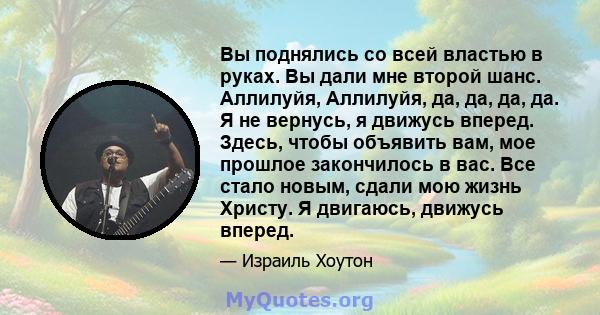 Вы поднялись со всей властью в руках. Вы дали мне второй шанс. Аллилуйя, Аллилуйя, да, да, да, да. Я не вернусь, я движусь вперед. Здесь, чтобы объявить вам, мое прошлое закончилось в вас. Все стало новым, сдали мою жизнь Христу. Я двигаюсь, движусь вперед.

— Израиль Хоутон

MyQuotes.org